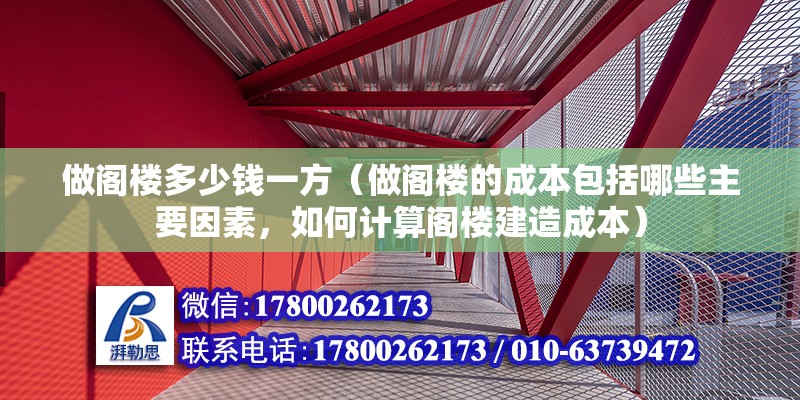 做阁楼多少钱一方（做阁楼的成本包括哪些主要因素，如何计算阁楼建造成本）

湃勒思

微信:17800262173

联系电话:17800262173 / 010-63739472